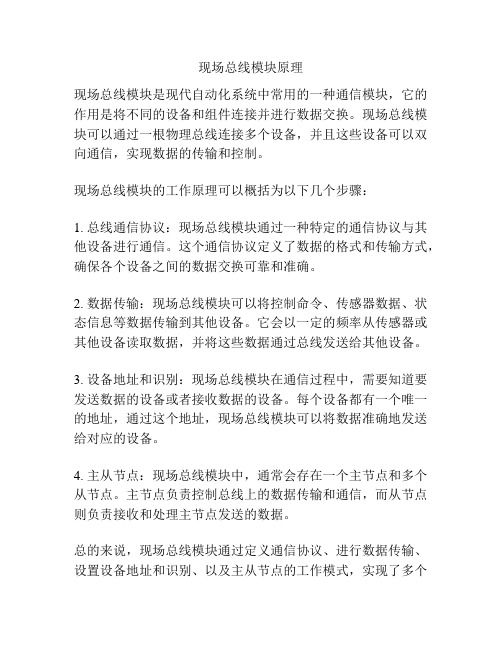 现场总线模块原理

现场总线模块是现代自动化系统中常用的一种通信模块，它的作用是将不同的设备和组件连接并进行数据交换。现场总线模块可以通过一根物理总线连接多个设备，并且这些设备可以双向通信，实现数据的传输和控制。

现场总线模块的工作原理可以概括为以下几个步骤：

1. 总线通信协议：现场总线模块通过一种特定的通信协议与其他设备进行通信。这个通信协议定义了数据的格式和传输方式，确保各个设备之间的数据交换可靠和准确。

2. 数据传输：现场总线模块可以将控制命令、传感器数据、状态信息等数据传输到其他设备。它会以一定的频率从传感器或其他设备读取数据，并将这些数据通过总线发送给其他设备。

3. 设备地址和识别：现场总线模块在通信过程中，需要知道要发送数据的设备或者接收数据的设备。每个设备都有一个唯一的地址，通过这个地址，现场总线模块可以将数据准确地发送给对应的设备。

4. 主从节点：现场总线模块中，通常会存在一个主节点和多个从节点。主节点负责控制总线上的数据传输和通信，而从节点则负责接收和处理主节点发送的数据。

总的来说，现场总线模块通过定义通信协议、进行数据传输、设置设备地址和识别、以及主从节点的工作模式，实现了多个